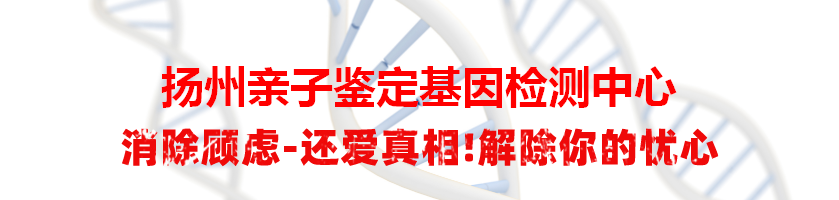 扬州亲子鉴定基因检测中心

消除顾虑-还爱真相!解除你的忧心